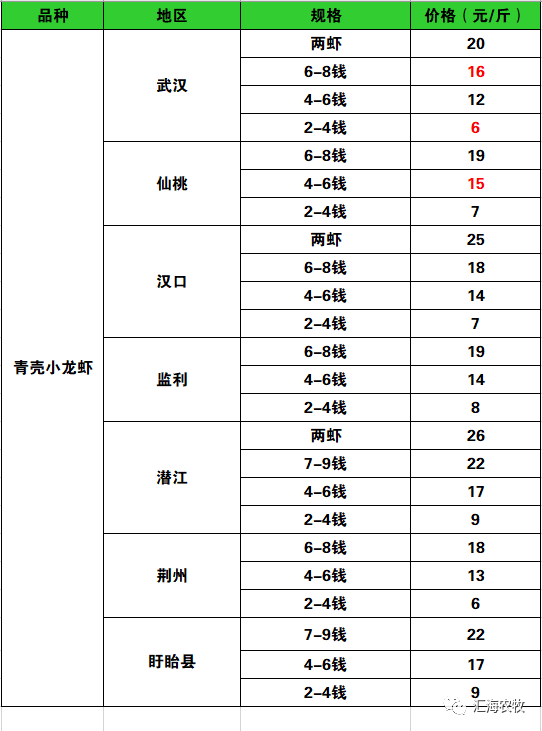 | 品种 | 地区 | 规格 | 价格（元/斤） |
|---|---|---|---|
| 青壳小龙虾 | 武汉 | 两虾 | 20 |
| | | 6-8钱 | 16 |
| | | 4-6钱 | 12 |
| | | 2-4钱 | 6 |
| | 仙桃 | 6-8钱 | 19 |
| | | 4-6钱 | 15 |
| | | 2-4钱 | 7 |
| | 汉口 | 两虾 | 25 |
| | | 6-8钱 | 18 |
| | | 4-6钱 | 14 |
| | | 2-4钱 | 7 |
| | 监利 | 6-8钱 | 19 |
| | | 4-6钱 | 14 |
| | | 2-4钱 | 8 |
| | 潜江 | 两虾 | 26 |
| | | 7-9钱 | 22 |
| | | 4-6钱 | 17 |
| | | 2-4钱 | 9 |
| | 荆州 | 6-8钱 | 18 |
| | | 4-6钱 | 13 |
| | | 2-4钱 | 6 |
| | 盱眙县 | 7-9钱 | 22 |
| | | 4-6钱 | 17 |
| | | 2-4钱 | 9 |

汇海农牧